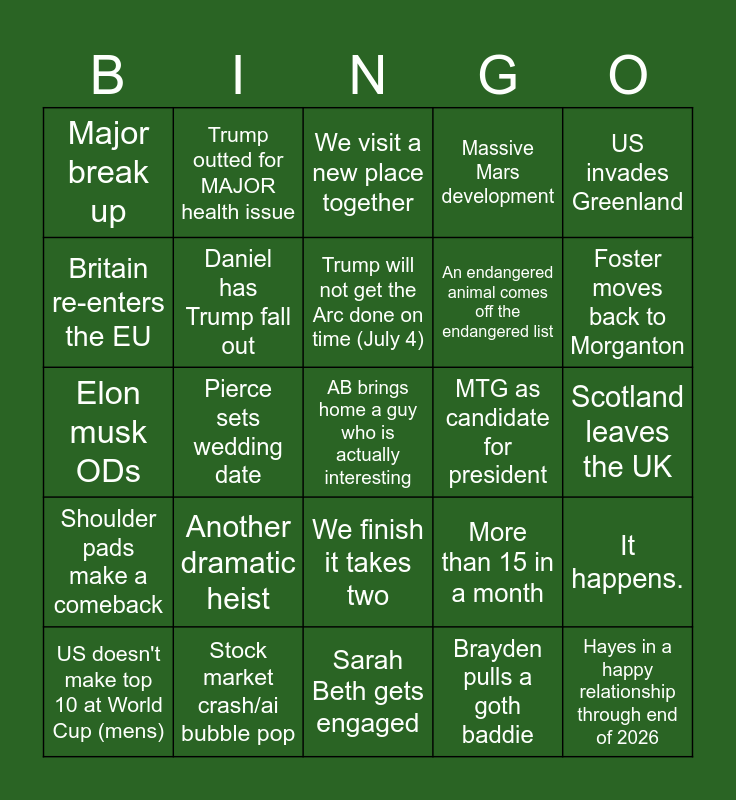 | B | I | N | G | O |
|---|---|---|---|---|
| Major break up | Trump outted for MAJOR health issue | We visit a new place together | Massive Mars development | US invades Greenland |
| Britain re-enters the EU | Daniel has Trump fall out | Trump will not get the Arc done on time (July 4) | An endangered animal comes off the endangered list | Foster moves back to Morganton |
| Elon musk ODs | Pierce sets wedding date | AB brings home a guy who is actually interesting | MTG as candidate for president | Scotland leaves the UK |
| Shoulder pads make a comeback | Another dramatic heist | We finish it takes two | More than 15 in a month | It happens. |
| US doesn't make top 10 at World Cup (mens) | Stock market crash/ai bubble pop | Sarah Beth gets engaged | Brayden pulls a goth baddie | Hayes in a happy relationship through end of 2026 |